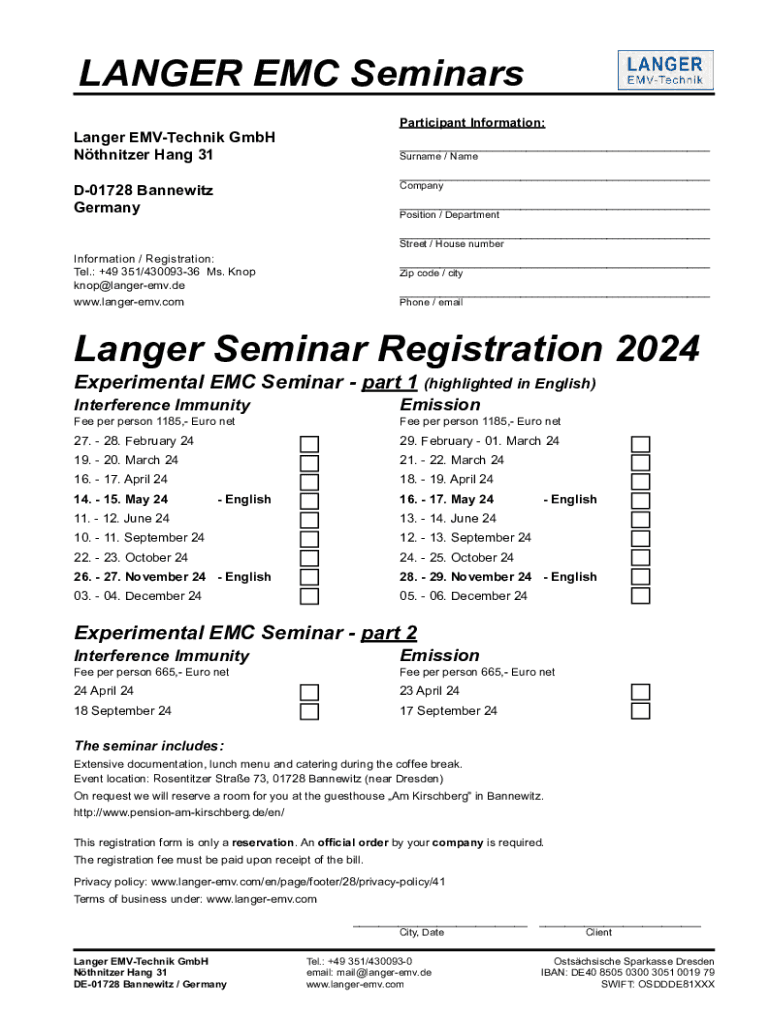 LANGER EMC Seminars

LANGER
EMV-Technik

Langer EMV-Technik GmbH
Nöthnitzer Hang 31

D-01728 Bannewitz
Germany

Information / Registration:
Tel.: +49 351/430093-36 Ms. Knop
knop@langer-emv.de
www.langer-emv.com

Participant Information:

Surname / Name

Company

Position / Department

Street / House number

Zip code / city

Phone / email

Langer Seminar Registration 2024

Experimental EMC Seminar - part 1 (highlighted in English)

Interference Immunity
Fee per person 1185,- Euro net

27. - 28. February 24
19. - 20. March 24
16. - 17. April 24
14. - 15. May 24 - English
11. - 12. June 24
10. - 11. September 24
22. - 23. October 24
26. - 27. November 24 - English
03. - 04. December 24

Emission
Fee per person 1185,- Euro net

29. February - 01. March 24
21. - 22. March 24
18. - 19. April 24
16. - 17. May 24 - English
13. - 14. June 24
12. - 13. September 24
24. - 25. October 24
28. - 29. November 24 - English
05. - 06. December 24

Experimental EMC Seminar - part 2

Interference Immunity
Fee per person 665,- Euro net

24 April 24
18 September 24

Emission
Fee per person 665,- Euro net

23 April 24
17 September 24

The seminar includes:

Extensive documentation, lunch menu and catering during the coffee break.
Event location: Rosentitzer Straße 73, 01728 Bannewitz (near Dresden)
On request we will reserve a room for you at the guesthouse „Am Kirschberg" in Bannewitz.
http://www.pension-am-kirschberg.de/en/

This registration form is only a reservation. An official order by your company is required.
The registration fee must be paid upon receipt of the bill.

Privacy policy: www.langer-emv.com/en/page/footer/28/privacy-policy/41
Terms of business under: www.langer-emv.com

City, Date

Client

Langer EMV-Technik GmbH
Nöthnitzer Hang 31
DE-01728 Bannewitz / Germany

Tel.: +49 351/430093-0
email: mail@langer-emv.de
www.langer-emv.com

Ostsächsische Sparkasse Dresden
IBAN: DE40 8505 0300 3051 0019 79
SWIFT: OSDDDE81XXX